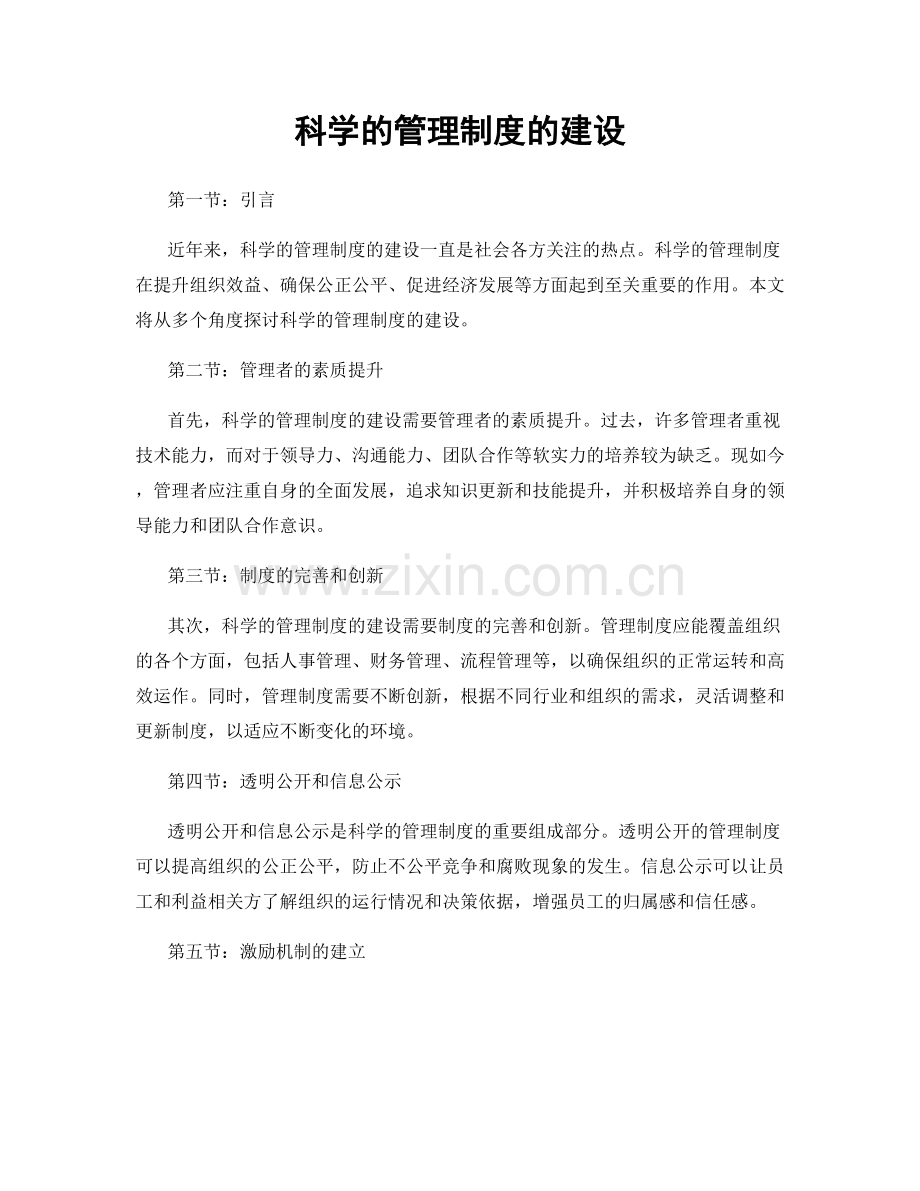 科学的管理制度的建设

第一节：引言

近年来，科学的管理制度的建设一直是社会各方关注的热点。科学的管理制度在提升组织效益、确保公正公平、促进经济发展等方面起到至关重要的作用。本文将从多个角度探讨科学的管理制度的建设。

第二节：管理者的素质提升

首先，科学的管理制度的建设需要管理者的素质提升。过去，许多管理者重视技术能力，而对于领导力、沟通能力、团队合作等软实力的培养较为缺乏。现如今，管理者应注重自身的全面发展，追求知识更新和技能提升，并积极培养自身的领导能力和团队合作意识。

第三节：制度的完善和创新

其次，科学的管理制度的建设需要制度的完善和创新。管理制度应能覆盖组织的各个方面，包括人事管理、财务管理、流程管理等，以确保组织的正常运转和高效运作。同时，管理制度需要不断创新，根据不同行业和组织的需求，灵活调整和更新制度，以适应不断变化的环境。

第四节：透明公开和信息公示

透明公开和信息公示是科学的管理制度的重要组成部分。透明公开的管理制度可以提高组织的公正公平，防止不公平竞争和腐败现象的发生。信息公示可以让员工和利益相关方了解组织的运行情况和决策依据，增强员工的归属感和信任感。

第五节：激励机制的建立

www.zixin.com.cn